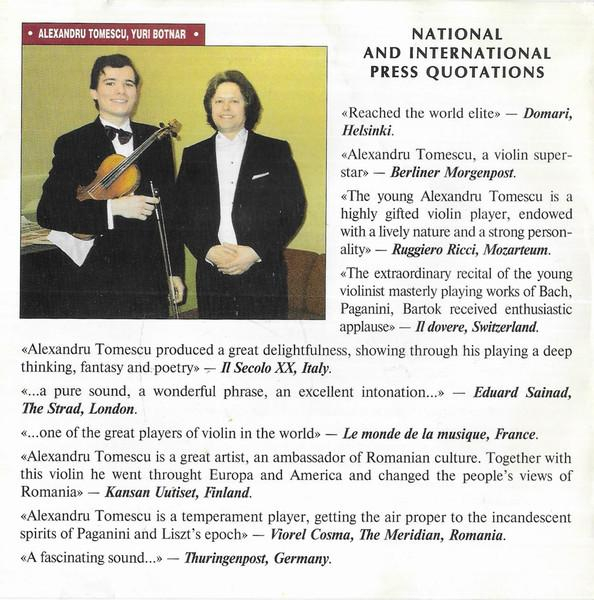 • ALEXANDRU TOMESCU, YURI BOTNAR •

NATIONAL AND INTERNATIONAL PRESS QUOTATIONS

«Reached the world elite» — Domari, Helsinki.

«Alexandru Tomescu, a violin superstar» — Berliner Morgenpost.

«The young Alexandru Tomescu is a highly gifted violin player, endowed with a lively nature and a strong personality» — Ruggiero Ricci, Mozarteum.

«The extraordinary recital of the young violinist masterly playing works of Bach, Paganini, Bartok received enthusiastic applause» — Il dovere, Switzerland.

«Alexandru Tomescu produced a great delightfulness, showing through his playing a deep thinking, fantasy and poetry» — Il Secolo XX, Italy.

«...a pure sound, a wonderful phrase, an excellent intonation...» — Eduard Sainad, The Strad, London.

«...one of the great players of violin in the world» — Le monde de la musique, France.

«Alexandru Tomescu is a great artist, an ambassador of Romanian culture. Together with this violin he went throught Europa and America and changed the people's views of Romania» — Kansan Uutiset, Finland.

«Alexandru Tomescu is a temperament player, getting the air proper to the incandescent spirits of Paganini and Liszt's epoch» — Viorel Cosma, The Meridian, Romania.

«A fascinating sound...» — Thuringenpost, Germany.